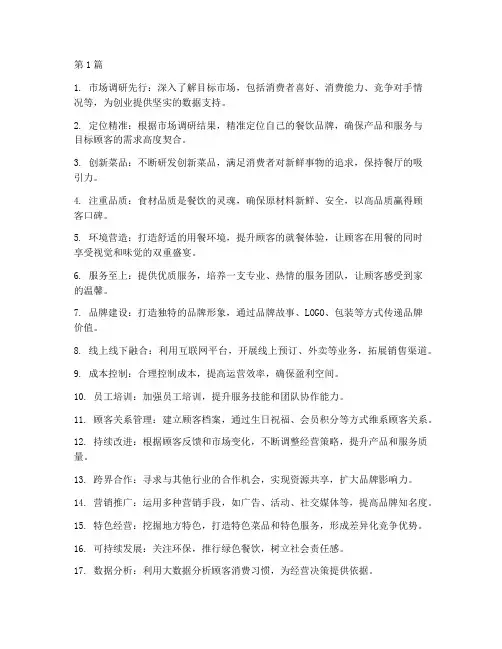 第 1 篇

1. 市场调研先行：深入了解目标市场，包括消费者喜好、消费能力、竞争对手情况等，为创业提供坚实的数据支持。

2. 定位精准：根据市场调研结果，精准定位自己的餐饮品牌，确保产品和服务与目标顾客的需求高度契合。

3. 创新菜品：不断研发创新菜品，满足消费者对新鲜事物的追求，保持餐厅的吸引力。

4. 注重品质：食材品质是餐饮的灵魂，确保原材料新鲜、安全，以高品质赢得顾客口碑。

5. 环境营造：打造舒适的用餐环境，提升顾客的就餐体验，让顾客在用餐的同时享受视觉和味觉的双重盛宴。

6. 服务至上：提供优质服务，培养一支专业、热情的服务团队，让顾客感受到家的温馨。

7. 品牌建设：打造独特的品牌形象，通过品牌故事、LOGO、包装等方式传递品牌价值。

8. 线上线下融合：利用互联网平台，开展线上预订、外卖等业务，拓展销售渠道。

9. 成本控制：合理控制成本，提高运营效率，确保盈利空间。

10. 员工培训：加强员工培训，提升服务技能和团队协作能力。

11. 顾客关系管理：建立顾客档案，通过生日祝福、会员积分等方式维系顾客关系。

12. 持续改进：根据顾客反馈和市场变化，不断调整经营策略，提升产品和服务质量。

13. 跨界合作：寻求与其他行业的合作机会，实现资源共享，扩大品牌影响力。

14. 营销推广：运用多种营销手段，如广告、活动、社交媒体等，提高品牌知名度。

15. 特色经营：挖掘地方特色，打造特色菜品和特色服务，形成差异化竞争优势。

16. 可持续发展：关注环保，推行绿色餐饮，树立社会责任感。

17. 数据分析：利用大数据分析顾客消费习惯，为经营决策提供依据。